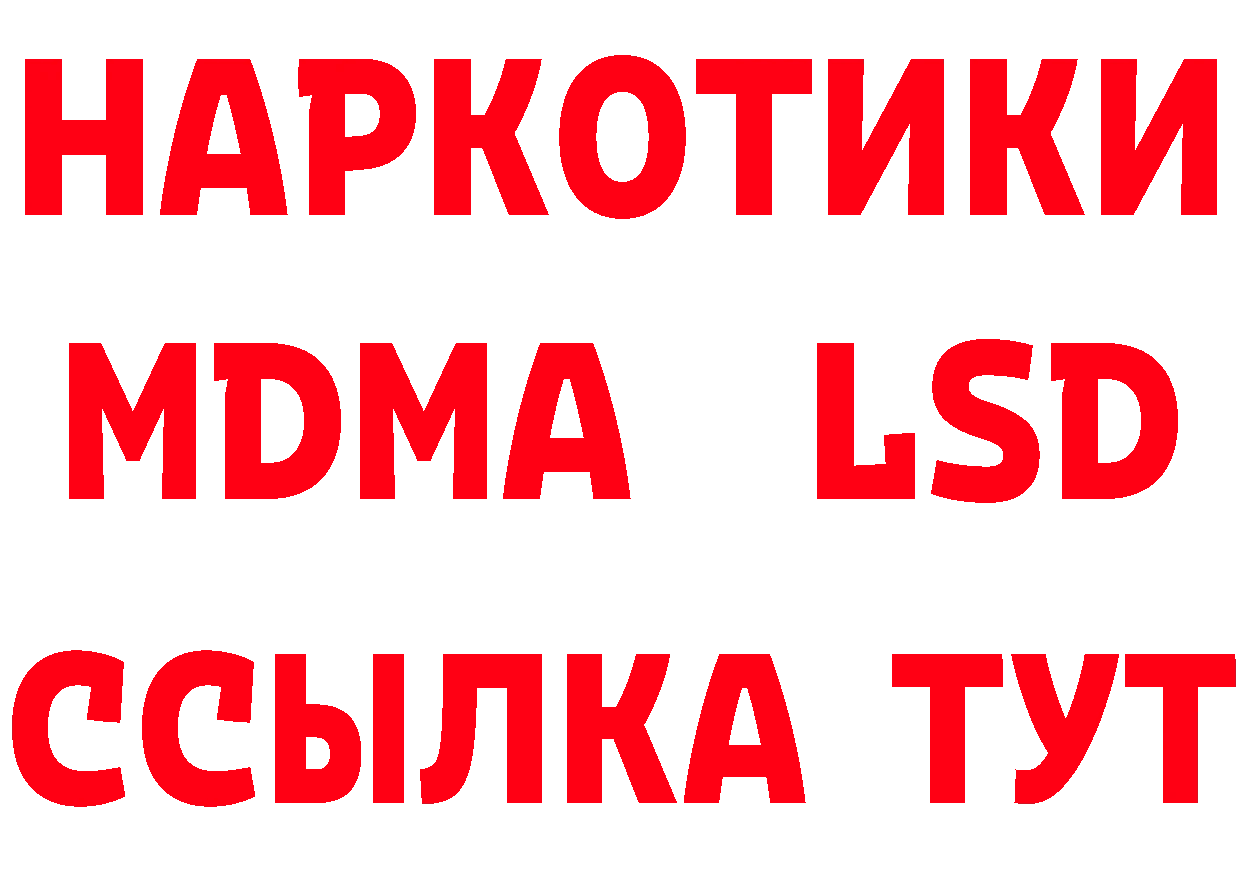 НАРКОТИКИ
MDMA LSD
ССЫЛКА ТУТ